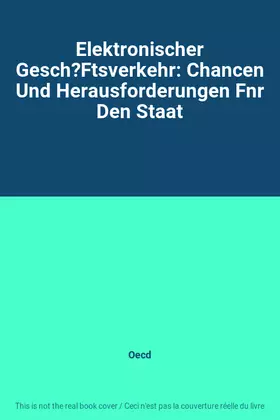 Elektronischer Gesch?Ftsverkehr: Chancen Und Herausforderungen Fnr Den Staat

Oecd

This is not the real book cover / Ceci n'est pas la couverture réelle du livre